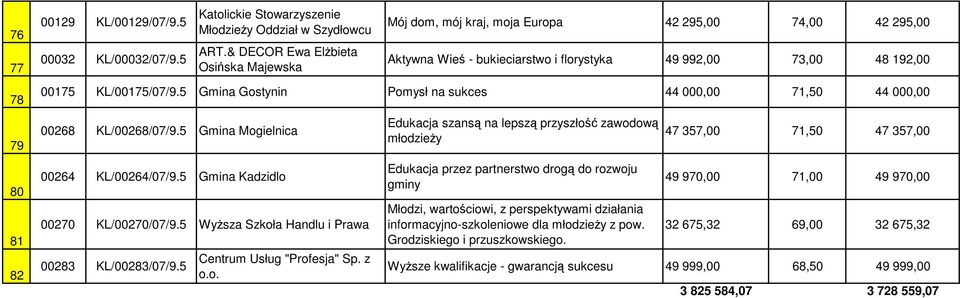 | 76 | 00129 | KL/00129/07/9.5 | Katolickie Stowarzyszenie Młodzieży Oddział w Szydłowcu | Mój dom, mój kraj, moja Europa | 42 295,00 | 74,00 | 42 295,00 |
|---|---|---|---|---|---|---|---|
| 77 | 00032 | KL/00032/07/9.5 | ART.& DECOR Ewa Elżbieta Osińska Majewska | Aktywna Wieś - bukieciarstwo i florystyka | 49 992,00 | 73,00 | 48 192,00 |
| 78 | 00175 | KL/00175/07/9.5 | Gmina Gostynin | Pomysł na sukces | 44 000,00 | 71,50 | 44 000,00 |
| 79 | 00268 | KL/00268/07/9.5 | Gmina Mogielnica | Edukacja szansą na lepszą przyszłość zawodową młodzieży | 47 357,00 | 71,50 | 47 357,00 |
| 80 | 00264 | KL/00264/07/9.5 | Gmina Kadzidlo | Edukacja przez partnerstwo drogą do rozwoju gminy | 49 970,00 | 71,00 | 49 970,00 |
| 81 | 00270 | KL/00270/07/9.5 | Wyższa Szkoła Handlu i Prawa | Młodzi, wartościowi, z perspektywami działania informacyjno-szkoleniowe dla młodzieży z pow. Grodziskiego i przuszkowskiego. | 32 675,32 | 69,00 | 32 675,32 |
| 82 | 00283 | KL/00283/07/9.5 | Centrum Usług "Profesja" Sp. z o.o. | Wyższe kwalifikacje - gwarancją sukcesu | 49 999,00 | 68,50 | 49 999,00 |
| | | | | | 3 825 584,07 | | 3 728 559,07 |